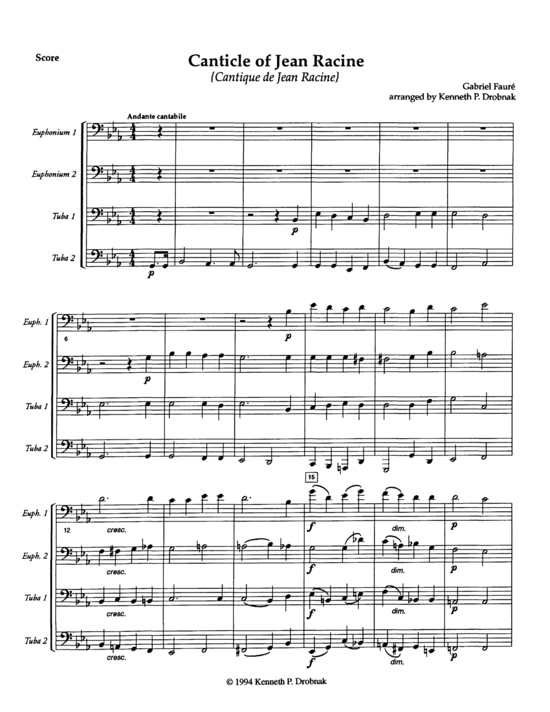 Score

Canticle of Jean Racine
{Cantique de Jean Racine}

Gabriel Fauré
arranged by Kenneth P. Drobnak

Andante cantabile

Euphonium 1

Euphonium 2

Tuba 1
p

Tuba 2
p

Euph. 1
6
p

Euph. 2
p

Tuba 1

Tuba 2

15

Euph. 1
12
cresc.
f
dim.
p

Euph. 2
cresc.
f
dim.
p

Tuba 1
cresc.
f
dim.
p

Tuba 2
cresc.
f
dim.
p

© 1994 Kenneth P. Drobnak